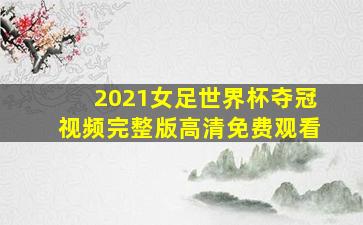 2021女足世界杯夺冠
视频完整版高清免费观看